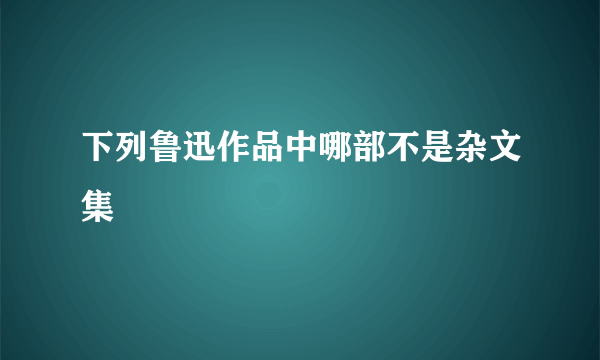 下列鲁迅作品中哪部不是杂文集